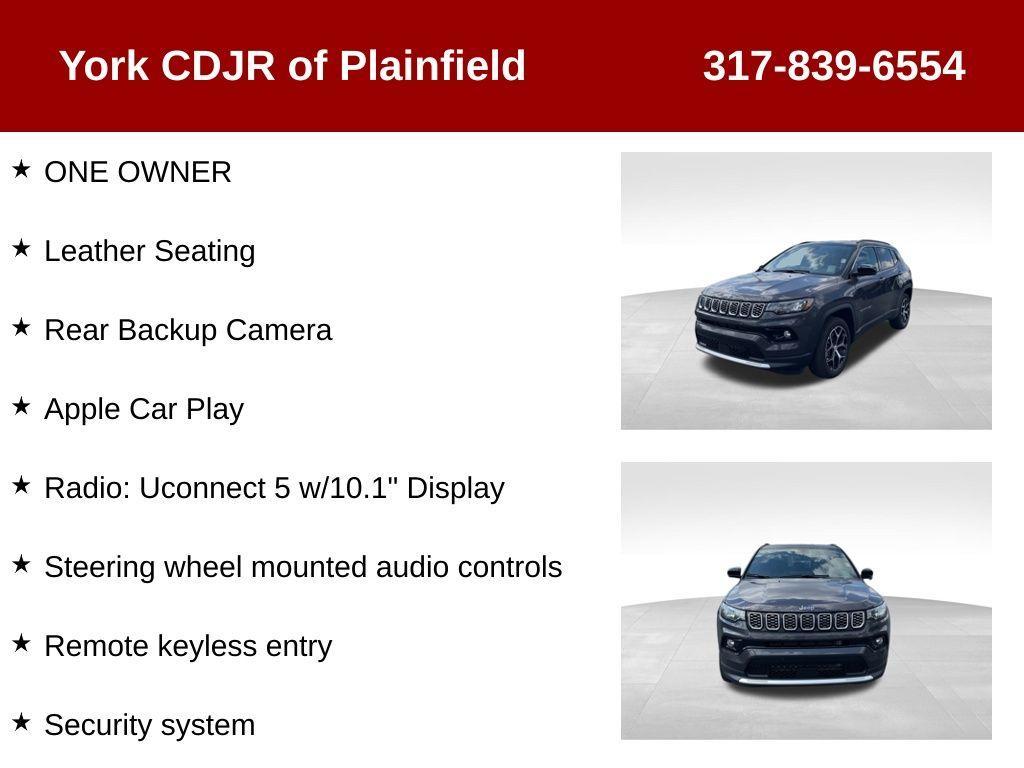 York CDJR of Plainfield 317-839-6554

★ ONE OWNER

★ Leather Seating

★ Rear Backup Camera

★ Apple Car Play

★ Radio: Uconnect 5 w/10.1" Display

★ Steering wheel mounted audio controls

★ Remote keyless entry

★ Security system